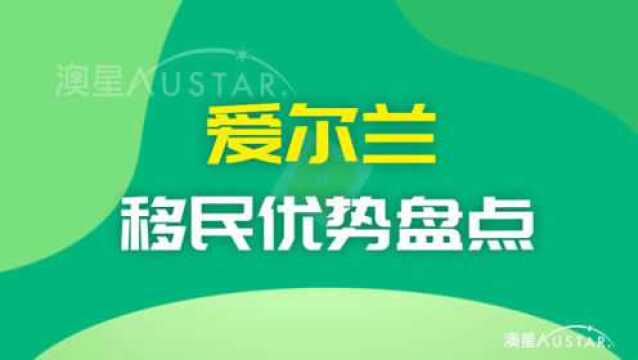 澳星AUSTAR.

爱尔兰

移民优势盘点

澳星AUSTAR.